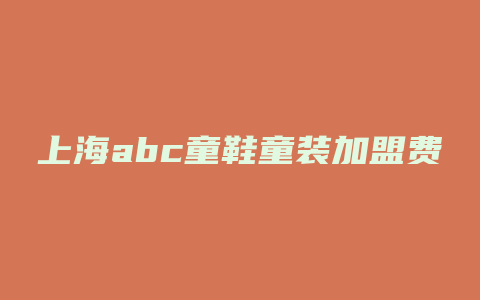 上海abc童鞋童装加盟费